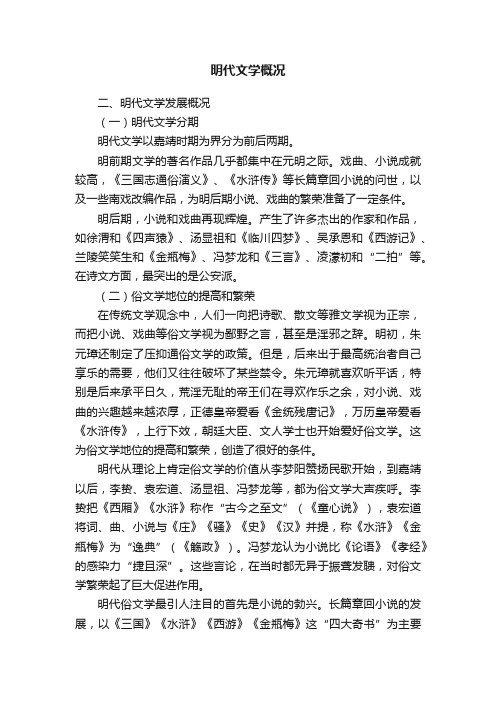 明代文学概况

二、明代文学发展概况

（一）明代文学分期

明代文学以嘉靖时期为界分为前后两期。

明前期文学的著名作品几乎都集中在元明之际。戏曲、小说成就较高，《三国志通俗演义》、《水浒传》等长篇章回小说的问世，以及一些南戏改编作品，为明后期小说、戏曲的繁荣准备了一定条件。

明后期，小说和戏曲再现辉煌。产生了许多杰出的作家和作品，如徐渭和《四声猿》、汤显祖和《临川四梦》、吴承恩和《西游记》、兰陵笑笑生和《金瓶梅》、冯梦龙和《三言》、凌濛初和“二拍”等。在诗文方面，最突出的是公安派。

（二）俗文学地位的提高和繁荣

在传统文学观念中，人们一向把诗歌、散文等雅文学视为正宗，而把小说、戏曲等俗文学视为鄙野之言，甚至是淫邪之辞。明初，朱元璋还制定了压抑通俗文学的政策。但是，后来出于最高统治者自己享乐的需要，他们又往往破坏了某些禁令。朱元璋就喜欢听平话，特别是后来承平日久，荒淫无耻的帝王们在寻欢作乐之余，对小说、戏曲的兴趣越来越浓厚，正德皇帝爱看《金统残唐记》，万历皇帝爱看《水浒传》，上行下效，朝廷大臣、文人学士也开始爱好俗文学。这为俗文学地位的提高和繁荣，创造了很好的条件。

明代从理论上肯定俗文学的价值从李梦阳赞扬民歌开始，到嘉靖以后，李贽、袁宏道、汤显祖、冯梦龙等，都为俗文学大声疾呼。李贽把《西厢》《水浒》称作“古今之至文”（《童心说》），袁宏道将词、曲、小说与《庄》《骚》《史》《汉》并提，称《水浒》《金瓶梅》为“逸典”（《觞政》）。冯梦龙认为小说比《论语》《孝经》的感染力“捷且深”。这些言论，在当时都无异于振聋发聩，对俗文学繁荣起了巨大促进作用。

明代俗文学最引人注目的首先是小说的勃兴。长篇章回小说的发展，以《三国》《水浒》《西游》《金瓶梅》这“四大奇书”为主要